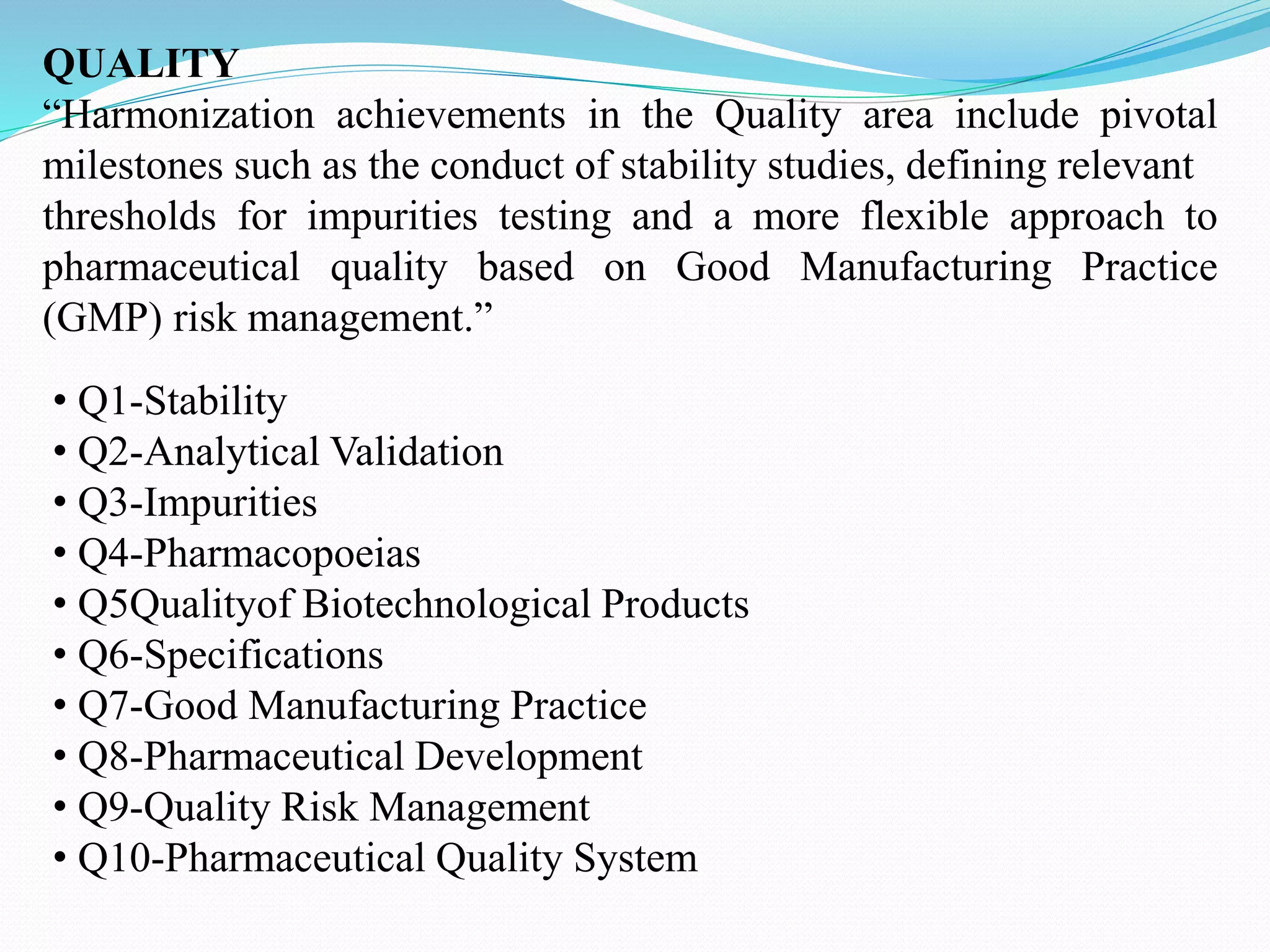 QUALITY
“Harmonization achievements in the Quality area include pivotal milestones such as the conduct of stability studies, defining relevant thresholds for impurities testing and a more flexible approach to pharmaceutical quality based on Good Manufacturing Practice (GMP) risk management.”

• Q1-Stability
• Q2-Analytical Validation
• Q3-Impurities
• Q4-Pharmacopoeias
• Q5Qualityof Biotechnological Products
• Q6-Specifications
• Q7-Good Manufacturing Practice
• Q8-Pharmaceutical Development
• Q9-Quality Risk Management
• Q10-Pharmaceutical Quality System